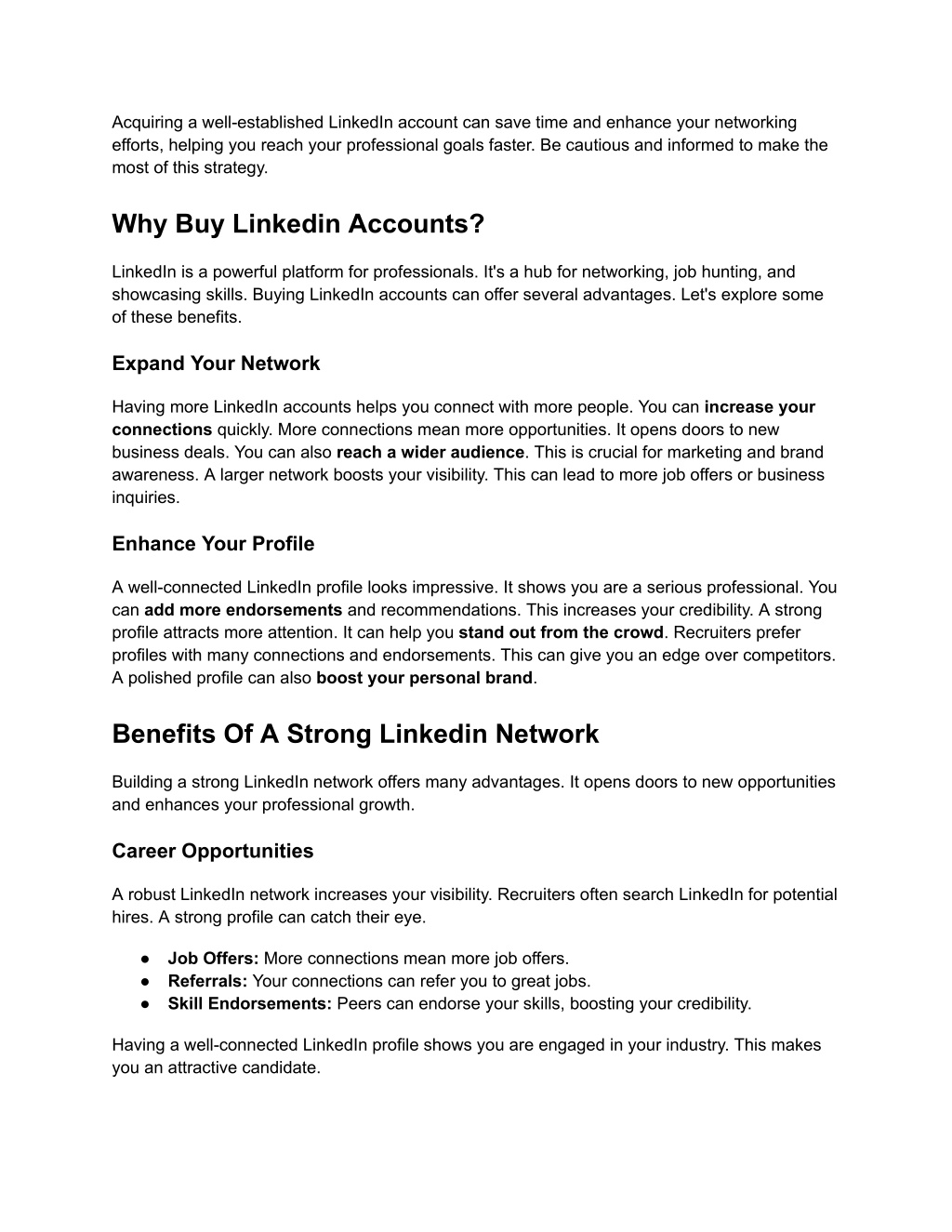 Acquiring a well-established LinkedIn account can save time and enhance your networking efforts, helping you reach your professional goals faster. Be cautious and informed to make the most of this strategy.

Why Buy Linkedin Accounts?

LinkedIn is a powerful platform for professionals. It's a hub for networking, job hunting, and showcasing skills. Buying LinkedIn accounts can offer several advantages. Let's explore some of these benefits.

Expand Your Network

Having more LinkedIn accounts helps you connect with more people. You can increase your connections quickly. More connections mean more opportunities. It opens doors to new business deals. You can also reach a wider audience. This is crucial for marketing and brand awareness. A larger network boosts your visibility. This can lead to more job offers or business inquiries.

Enhance Your Profile

A well-connected LinkedIn profile looks impressive. It shows you are a serious professional. You can add more endorsements and recommendations. This increases your credibility. A strong profile attracts more attention. It can help you stand out from the crowd. Recruiters prefer profiles with many connections and endorsements. This can give you an edge over competitors. A polished profile can also boost your personal brand.

Benefits Of A Strong Linkedin Network

Building a strong LinkedIn network offers many advantages. It opens doors to new opportunities and enhances your professional growth.

Career Opportunities

A robust LinkedIn network increases your visibility. Recruiters often search LinkedIn for potential hires. A strong profile can catch their eye.

● Job Offers: More connections mean more job offers.
● Referrals: Your connections can refer you to great jobs.
● Skill Endorsements: Peers can endorse your skills, boosting your credibility.

Having a well-connected LinkedIn profile shows you are engaged in your industry. This makes you an attractive candidate.